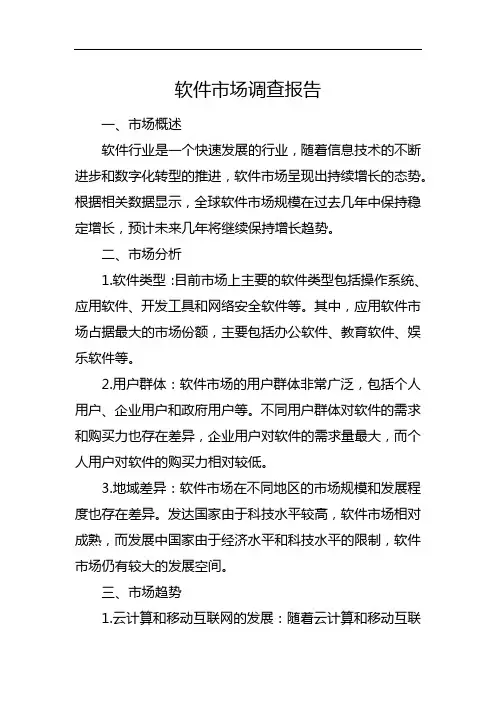 软件市场调查报告

一、市场概述

软件行业是一个快速发展的行业，随着信息技术的不断进步和数字化转型的推进，软件市场呈现出持续增长的态势。根据相关数据显示，全球软件市场规模在过去几年中保持稳定增长，预计未来几年将继续保持增长趋势。

二、市场分析

1.软件类型：目前市场上主要的软件类型包括操作系统、应用软件、开发工具和网络安全软件等。其中，应用软件市场占据最大的市场份额，主要包括办公软件、教育软件、娱乐软件等。

2.用户群体：软件市场的用户群体非常广泛，包括个人用户、企业用户和政府用户等。不同用户群体对软件的需求和购买力也存在差异，企业用户对软件的需求量最大，而个人用户对软件的购买力相对较低。

3.地域差异：软件市场在不同地区的市场规模和发展程度也存在差异。发达国家由于科技水平较高，软件市场相对成熟，而发展中国家由于经济水平和科技水平的限制，软件市场仍有较大的发展空间。

三、市场趋势

1.云计算和移动互联网的发展：随着云计算和移动互联